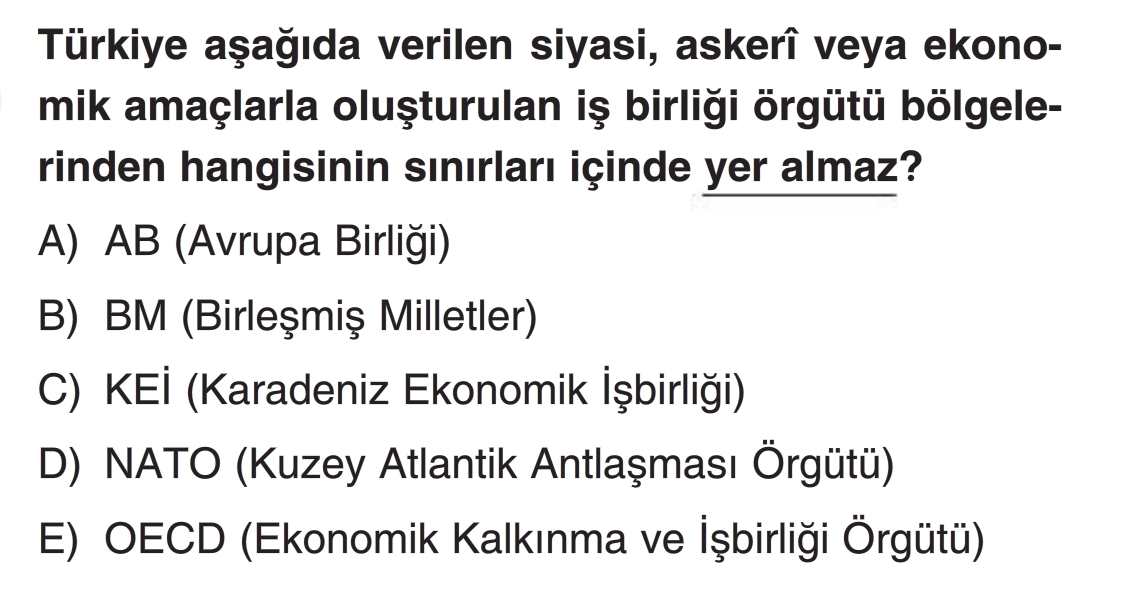 Türkiye aşağıda verilen siyasi, askerî veya ekonomik amaçlarla oluşturulan iş birliği örgütü bölgelerinden hangisinin sınırları içinde yer almaz?

A) AB (Avrupa Birliği)

B) BM (Birleşmiş Milletler)

C) KEİ (Karadeniz Ekonomik İşbirliği)

D) NATO (Kuzey Atlantik Antlaşması Örgütü)

E) OECD (Ekonomik Kalkınma ve İşbirliği Örgütü)